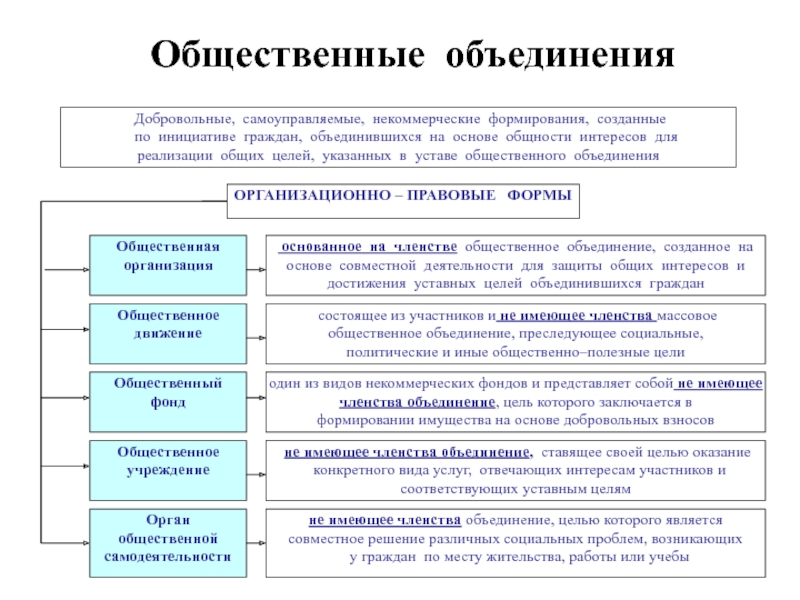 Общественные объединения

Добровольные, самоуправляемые, некоммерческие формирования, созданные по инициативе граждан, объединившихся на основе общности интересов для реализации общих целей, указанных в уставе общественного объединения

ОРГАНИЗАЦИОННО – ПРАВОВЫЕ ФОРМЫ

Общественная организация

основанное на членстве общественное объединение, созданное на основе совместной деятельности для защиты общих интересов и достижения уставных целей объединившихся граждан

Общественное движение

состоящее из участников и не имеющее членства массовое общественное объединение, преследующее социальные, политические и иные общественно–полезные цели

Общественный фонд

один из видов некоммерческих фондов и представляет собой не имеющее членства объединение, цель которого заключается в формировании имущества на основе добровольных взносов

Общественное учреждение

не имеющее членства объединение, ставящее своей целью оказание конкретного вида услуг, отвечающих интересам участников и соответствующих уставным целям

Орган общественной самодеятельности

не имеющее членства объединение, целью которого является совместное решение различных социальных проблем, возникающих у граждан по месту жительства, работы или учебы